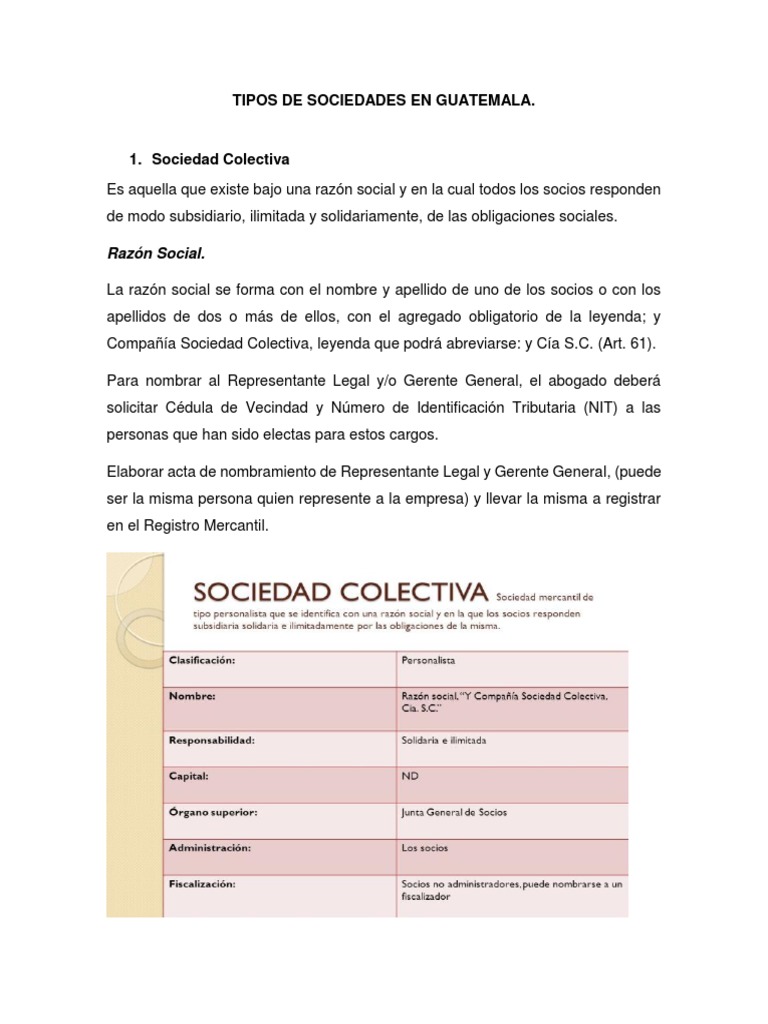 TIPOS DE SOCIEDADES EN GUATEMALA.

1. Sociedad Colectiva

Es aquella que existe bajo una razón social y en la cual todos los socios responden de modo subsidiario, ilimitada y solidariamente, de las obligaciones sociales.

Razón Social.

La razón social se forma con el nombre y apellido de uno de los socios o con los apellidos de dos o más de ellos, con el agregado obligatorio de la leyenda; y Compañía Sociedad Colectiva, leyenda que podrá abreviarse: y Cía S.C. (Art. 61).

Para nombrar al Representante Legal y/o Gerente General, el abogado deberá solicitar Cédula de Vecindad y Número de Identificación Tributaria (NIT) a las personas que han sido electas para estos cargos.

Elaborar acta de nombramiento de Representante Legal y Gerente General, (puede ser la misma persona quien represente a la empresa) y llevar la misma a registrar en el Registro Mercantil.

SOCIEDAD COLECTIVA Sociedad mercantil de tipo personalista que se identifica con una razón social y en la que los socios responden subsidiaria solidaria e ilimitadamente por las obligaciones de la misma.

| Clasificación: | Personalista |
|---|---|
| Nombre: | Razón social, "Y Compañía Sociedad Colectiva, Cía. S.C." |
| Responsabilidad: | Solidaria e ilimitada |
| Capital: | ND |
| Órgano superior: | Junta General de Socios |
| Administración: | Los socios |
| Fiscalización: | Socios no administradores, puede nombrarse a un fiscalizador |